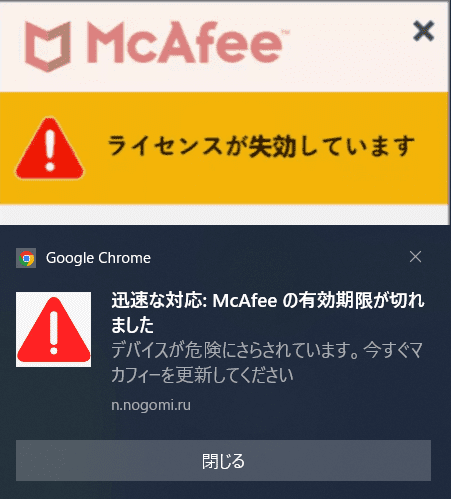 McAfee™

×

ライセンスが失効しています

Google Chrome

×

迅速な対応: McAfee の有効期限が切れました

デバイスが危険にさらされています。今すぐマカフィーを更新してください

n.nogomi.ru

閉じる